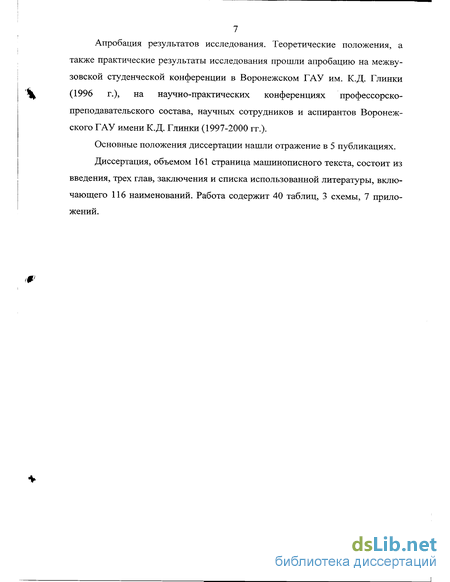 7

Апробация результатов исследования. Теоретические положения, а также практические результаты исследования прошли апробацию на межвузовской студенческой конференции в Воронежском ГАУ им. К.Д. Глинки (1996 г.), на научно-практических конференциях профессорско-преподавательского состава, научных сотрудников и аспирантов Воронежского ГАУ имени К.Д. Глинки (1997-2000 гг.).

Основные положения диссертации нашли отражение в 5 публикациях.

Диссертация, объемом 161 страница машинописного текста, состоит из введения, трех глав, заключения и списка использованной литературы, включающего 116 наименований. Работа содержит 40 таблиц, 3 схемы, 7 приложений.

dsLib.net
библиотека диссертаций